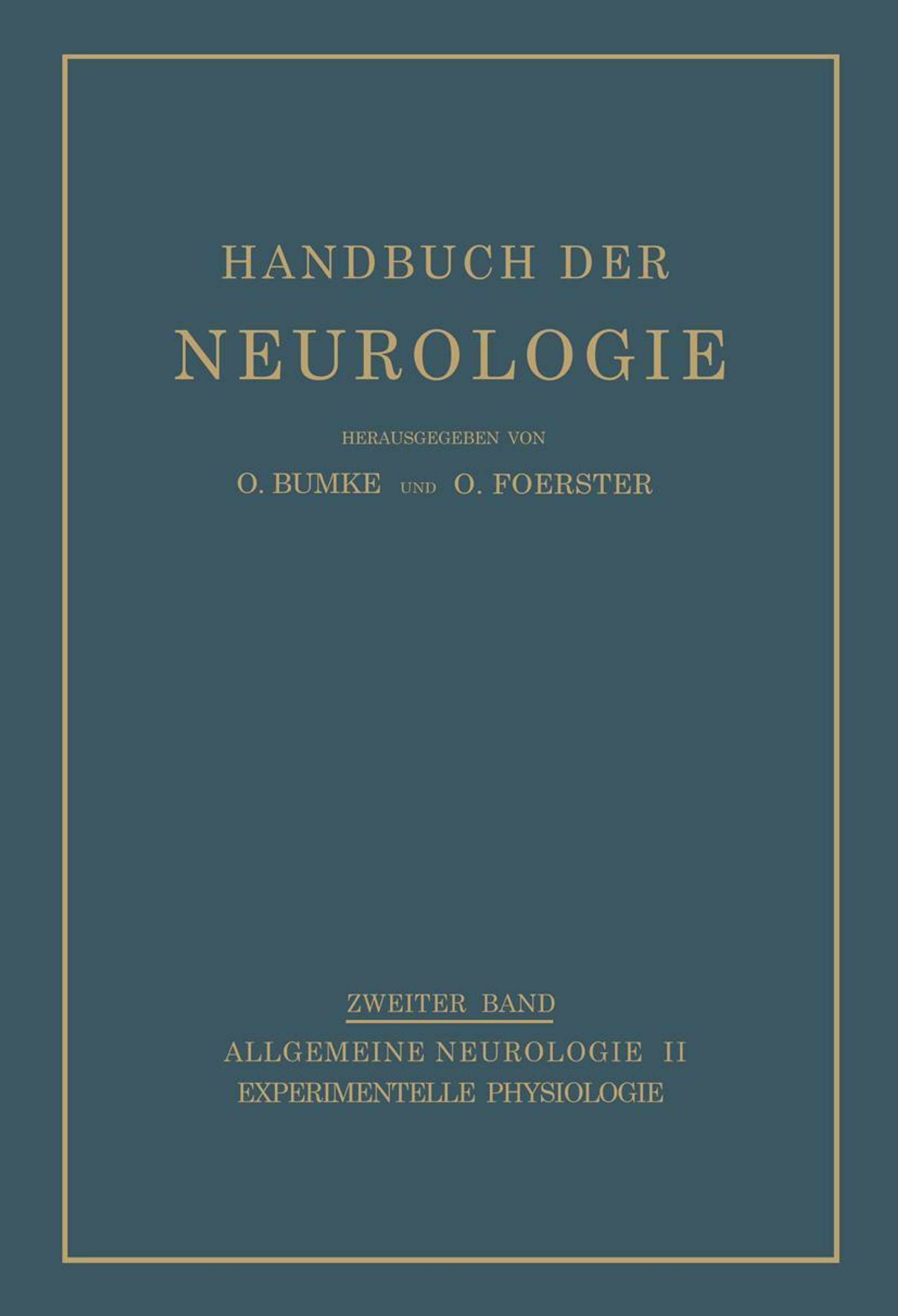 HANDBUCH DER
NEUROLOGIE

HERAUSGEGEBEN VON

O. BUMKE UND O. FOERSTER

ZWEITER BAND

ALLGEMEINE NEUROLOGIE II
EXPERIMENTELLE PHYSIOLOGIE